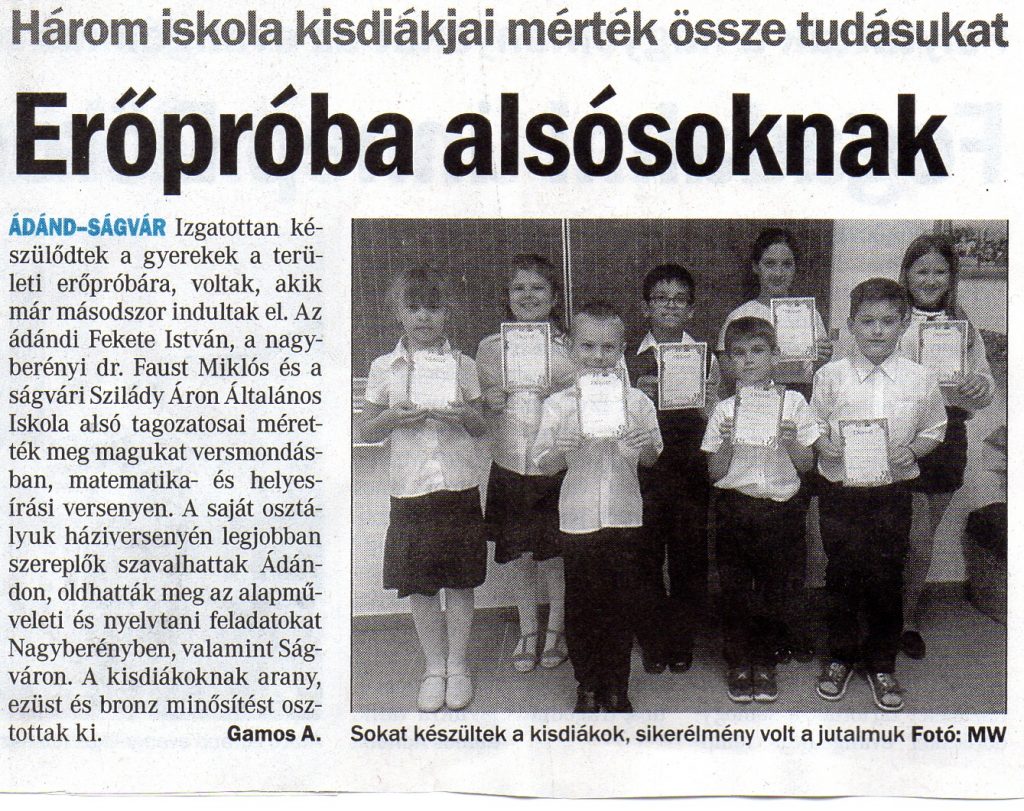 Három iskola kisdiákjai mérték össze tudásukat

Erőpróba alsósoknak

ÁDÁND–SÁGVÁR Izgatottan készülődtek a gyerekek a területi erőpróbára, voltak, akik már másodszor indultak el. Az ádándi Fekete István, a nagyberényi dr. Faust Miklós és a ságvári Szilády Áron Általános Iskola alsó tagozatosai mérették meg magukat versmondásban, matematika- és helyesírási versenyen. A saját osztályuk háziversenyén legjobban szereplők szavalhattak Ádándon, oldhatták meg az alapműveleti és nyelvtani feladatokat Nagyberényben, valamint Ságváron. A kisdiákoknak arany, ezüst és bronz minősítést osztottak ki.

Gamos A.

Sokat készültek a kisdiákok, sikerélmény volt a jutalmuk Fotó: MW